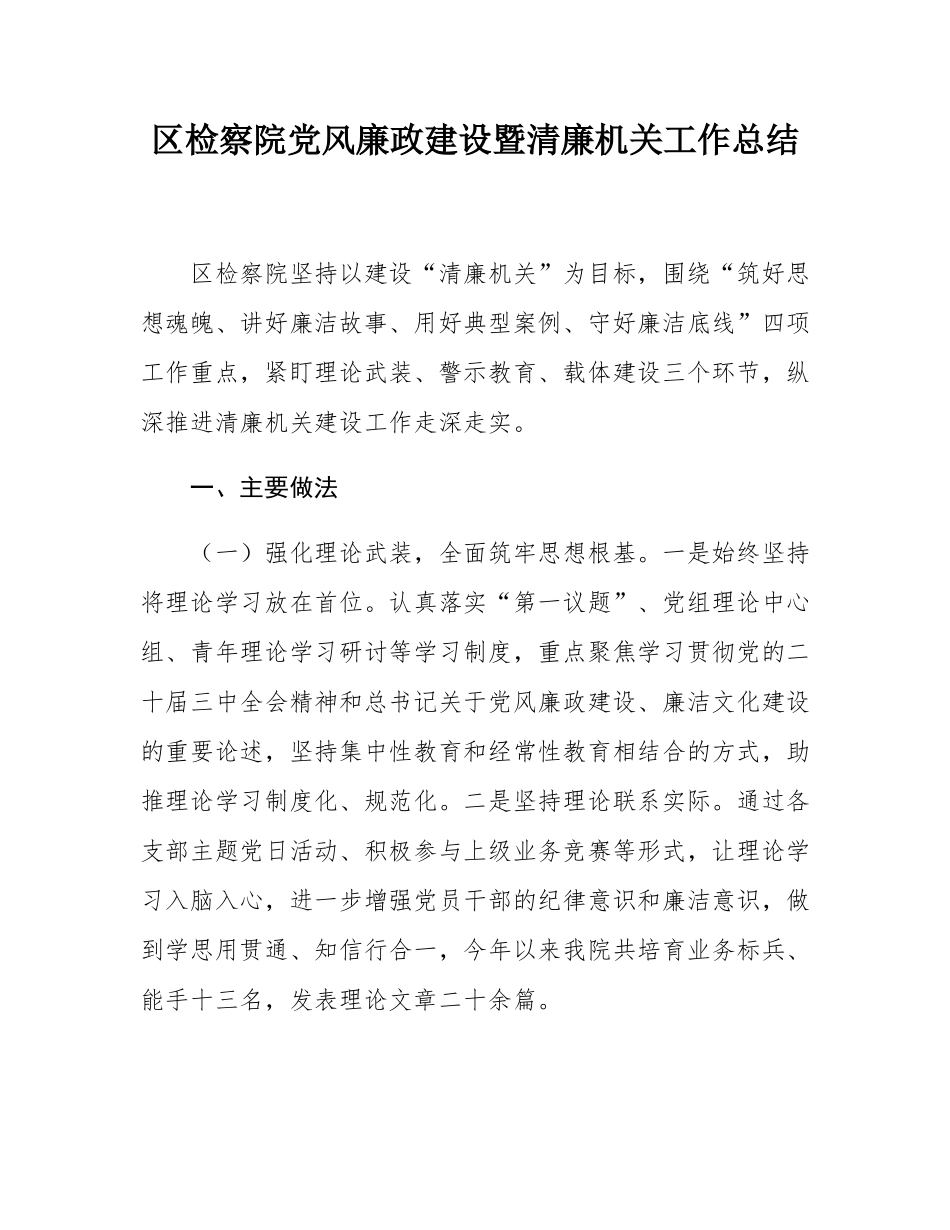 区检察院党风廉政建设暨清廉机关工作总结

区检察院坚持以建设“清廉机关”为目标，围绕“筑好思想魂魄、讲好廉洁故事、用好典型案例、守好廉洁底线”四项工作重点，紧盯理论武装、警示教育、载体建设三个环节，纵深推进清廉机关建设工作走深走实。

一、主要做法

（一）强化理论武装，全面筑牢思想根基。一是始终坚持将理论学习放在首位。认真落实“第一议题”、党组理论中心组、青年理论学习研讨等学习制度，重点聚焦学习贯彻党的二十届三中全会精神和总书记关于党风廉政建设、廉洁文化建设的重要论述，坚持集中性教育和经常性教育相结合的方式，助推理论学习制度化、规范化。二是坚持理论联系实际。通过各支部主题党日活动、积极参与上级业务竞赛等形式，让理论学习入脑入心，进一步增强党员干部的纪律意识和廉洁意识，做到学思用贯通、知信行合一，今年以来我院共培育业务标兵、能手十三名，发表理论文章二十余篇。